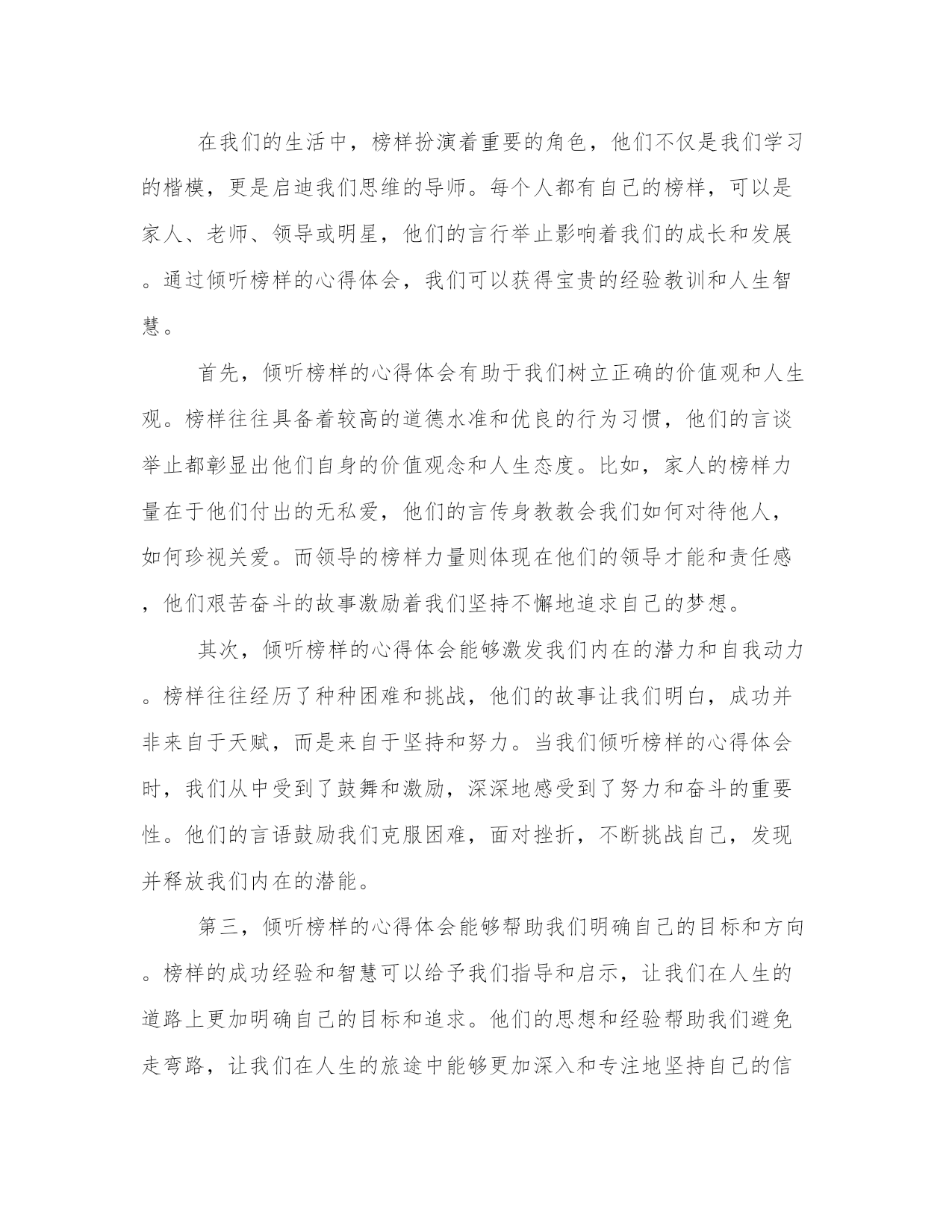 在我们的生活中，榜样扮演着重要的角色，他们不仅是我们学习的楷模，更是启迪我们思维的导师。每个人都有自己的榜样，可以是家人、老师、领导或明星，他们的言行举止影响着我们的成长和发展。通过倾听榜样的心得体会，我们可以获得宝贵的经验教训和人生智慧。

首先，倾听榜样的心得体会有助于我们树立正确的价值观和人生观。榜样往往具备着较高的道德水准和优良的行为习惯，他们的言谈举止都彰显出他们自身的价值观念和人生态度。比如，家人的榜样力量在于他们付出的无私爱，他们的言传身教教会我们如何对待他人，如何珍视关爱。而领导的榜样力量则体现在他们的领导才能和责任感，他们艰苦奋斗的故事激励着我们坚持不懈地追求自己的梦想。

其次，倾听榜样的心得体会能够激发我们内在的潜力和自我动力。榜样往往经历了种种困难和挑战，他们的故事让我们明白，成功并非来自于天赋，而是来自于坚持和努力。当我们倾听榜样的心得体会时，我们从中受到了鼓舞和激励，深深地感受到了努力和奋斗的重要性。他们的言语鼓励我们克服困难，面对挫折，不断挑战自己，发现并释放我们内在的潜能。

第三，倾听榜样的心得体会能够帮助我们明确自己的目标和方向。榜样的成功经验和智慧可以给予我们指导和启示，让我们在人生的道路上更加明确自己的目标和追求。他们的思想和经验帮助我们避免走弯路，让我们在人生的旅途中能够更加深入和专注地坚持自己的信